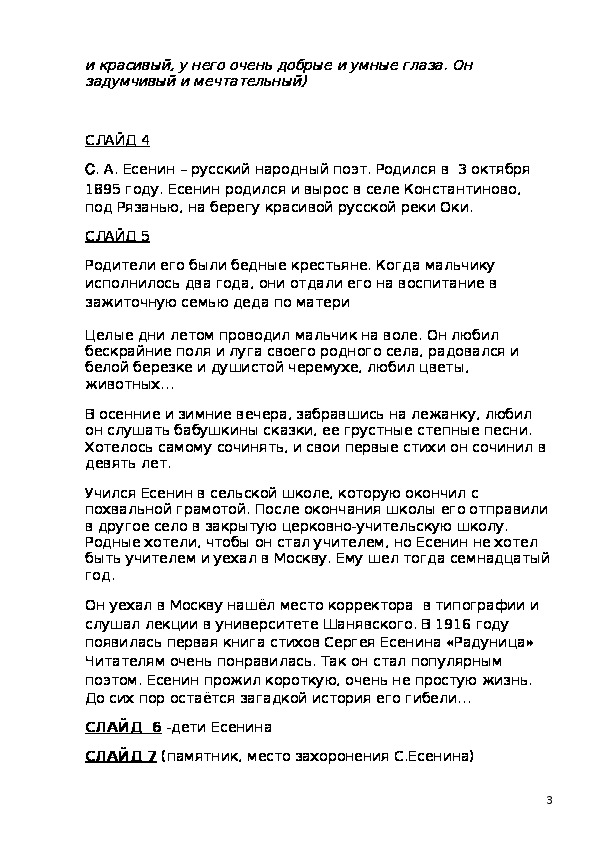 и красивый, у него очень добрые и умные глаза. Он задумчивый и мечтательный)

СЛАЙД 4

С. А. Есенин – русский народный поэт. Родился в 3 октября 1895 году. Есенин родился и вырос в селе Константиново, под Рязанью, на берегу красивой русской реки Оки.

СЛАЙД 5

Родители его были бедные крестьяне. Когда мальчику исполнилось два года, они отдали его на воспитание в зажиточную семью деда по матери

Целые дни летом проводил мальчик на воле. Он любил бескрайние поля и луга своего родного села, радовался и белой березке и душистой черемухе, любил цветы, животных...

В осенние и зимние вечера, забравшись на лежанку, любил он слушать бабушкины сказки, ее грустные степные песни. Хотелось самому сочинять, и свои первые стихи он сочинил в девять лет.

Учился Есенин в сельской школе, которую окончил с похвальной грамотой. После окончания школы его отправили в другое село в закрытую церковно-учительскую школу. Родные хотели, чтобы он стал учителем, но Есенин не хотел быть учителем и уехал в Москву. Ему шел тогда семнадцатый год.

Он уехал в Москву нашёл место корректора в типографии и слушал лекции в университете Шанявского. В 1916 году появилась первая книга стихов Сергея Есенина «Радуница» Читателям очень понравилась. Так он стал популярным поэтом. Есенин прожил короткую, очень не простую жизнь. До сих пор остаётся загадкой история его гибели...

СЛАЙД 6 -дети Есенина

СЛАЙД 7 (памятник, место захоронения С.Есенина)

3